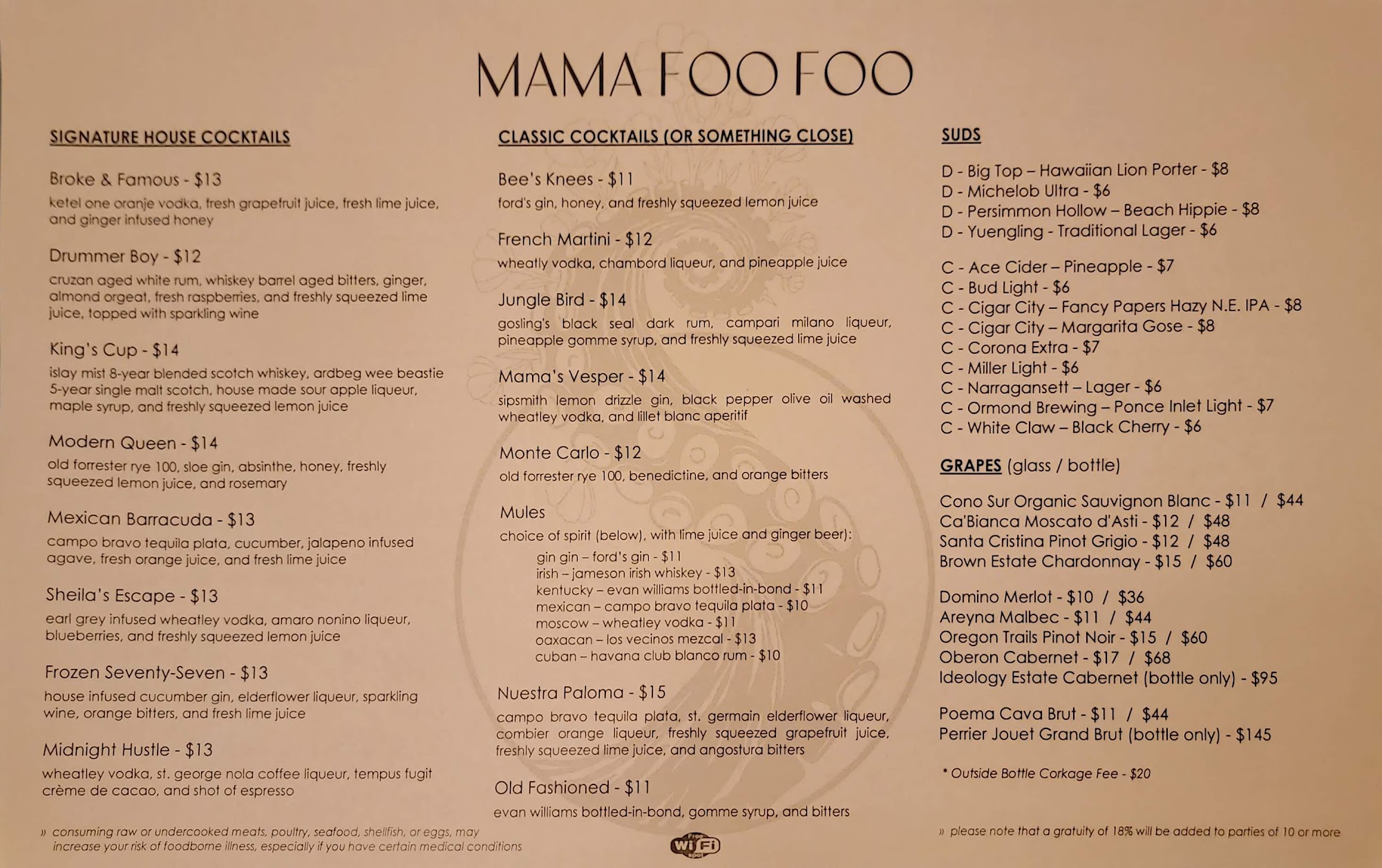 MAMA FOO FOO

SIGNATURE HOUSE COCKTAILS

Broke & Famous - $13
ketel one oranje vodka, fresh grapefruit juice, fresh lime juice, and ginger infused honey

Drummer Boy - $12
cruzan aged white rum, whiskey barrel aged bitters, ginger, almond orgeat, fresh raspberries, and freshly squeezed lime juice, topped with sparkling wine

King's Cup - $14
islay mist 8-year blended scotch whiskey, ardbeg wee beastie 5-year single malt scotch, house made sour apple liqueur, maple syrup, and freshly squeezed lemon juice

Modern Queen - $14
old forrester rye 100, sloe gin, absinthe, honey, freshly squeezed lemon juice, and rosemary

Mexican Barracuda - $13
campo bravo tequila plata, cucumber, jalapeno infused agave, fresh orange juice, and fresh lime juice

Sheila's Escape - $13
earl grey infused wheatley vodka, amaro nonino liqueur, blueberries, and freshly squeezed lemon juice

Frozen Seventy-Seven - $13
house infused cucumber gin, elderflower liqueur, sparkling wine, orange bitters, and fresh lime juice

Midnight Hustle - $13
wheatley vodka, st. george nola coffee liqueur, tempus fugit crème de cacao, and shot of espresso

» consuming raw or undercooked meats, poultry, seafood, shellfish, or eggs, may increase your risk of foodborne illness, especially if you have certain medical conditions

CLASSIC COCKTAILS (OR SOMETHING CLOSE)

Bee's Knees - $11
ford's gin, honey, and freshly squeezed lemon juice

French Martini - $12
wheatly vodka, chambord liqueur, and pineapple juice

Jungle Bird - $14
gosling's black seal dark rum, campari milano liqueur, pineapple gomme syrup, and freshly squeezed lime juice

Mama's Vesper - $14
sipsmith lemon drizzle gin, black pepper olive oil washed wheatley vodka, and lillet blanc aperitif

Monte Carlo - $12
old forrester rye 100, benedictine, and orange bitters

Mules
choice of spirit (below), with lime juice and ginger beer):
gin gin – ford's gin - $11
irish – jameson irish whiskey - $13
kentucky – evan williams bottled-in-bond - $11
mexican – campo bravo tequila plata - $10
moscow – wheatley vodka - $11
oaxacan – los vecinos mezcal - $13
cuban – havana club blanco rum - $10

Nuestra Paloma - $15
campo bravo tequila plata, st. germain elderflower liqueur, combier orange liqueur, freshly squeezed grapefruit juice, freshly squeezed lime juice, and angostura bitters

Old Fashioned - $11
evan williams bottled-in-bond, gomme syrup, and bitters

WiFi

SUDS

D - Big Top – Hawaiian Lion Porter - $8
D - Michelob Ultra - $6
D - Persimmon Hollow – Beach Hippie - $8
D - Yuengling - Traditional Lager - $6

C - Ace Cider – Pineapple - $7
C - Bud Light - $6
C - Cigar City – Fancy Papers Hazy N.E. IPA - $8
C - Cigar City – Margarita Gose - $8
C - Corona Extra - $7
C - Miller Light - $6
C - Narragansett – Lager - $6
C - Ormond Brewing – Ponce Inlet Light - $7
C - White Claw – Black Cherry - $6

GRAPES (glass / bottle)

Cono Sur Organic Sauvignon Blanc - $11 / $44
Ca'Bianca Moscato d'Asti - $12 / $48
Santa Cristina Pinot Grigio - $12 / $48
Brown Estate Chardonnay - $15 / $60

Domino Merlot - $10 / $36
Areyna Malbec - $11 / $44
Oregon Trails Pinot Noir - $15 / $60
Oberon Cabernet - $17 / $68
Ideology Estate Cabernet (bottle only) - $95

Poema Cava Brut - $11 / $44
Perrier Jouet Grand Brut (bottle only) - $145

* Outside Bottle Corkage Fee - $20

» please note that a gratuity of 18% will be added to parties of 10 or more